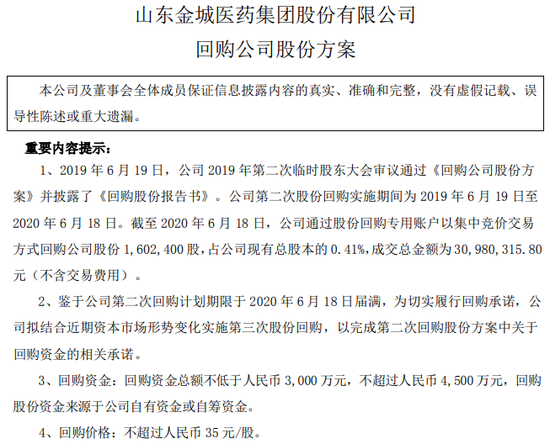 山东金城医药集团股份有限公司

回购公司股份方案

本公司及董事会全体成员保证信息披露内容的真实、准确和完整，没有虚假记载、误导性陈述或重大遗漏。

重要内容提示：

1、2019年6月19日，公司2019年第二次临时股东大会审议通过《回购公司股份方案》并披露了《回购股份报告书》。公司第二次股份回购实施期间为2019年6月19日至2020年6月18日。截至2020年6月18日，公司通过股份回购专用账户以集中竞价交易方式回购公司股份1,602,400股，占公司现有总股本的0.41%，成交总金额为30,980,315.80元（不含交易费用）。

2、鉴于公司第二次回购计划期限于2020年6月18日届满，为切实履行回购承诺，公司拟结合近期资本市场形势变化实施第三次股份回购，以完成第二次回购股份方案中关于回购资金的相关承诺。

3、回购资金：回购资金总额不低于人民币3,000万元，不超过人民币4,500万元，回购股份资金来源于公司自有资金或自筹资金。

4、回购价格：不超过人民币35元/股。